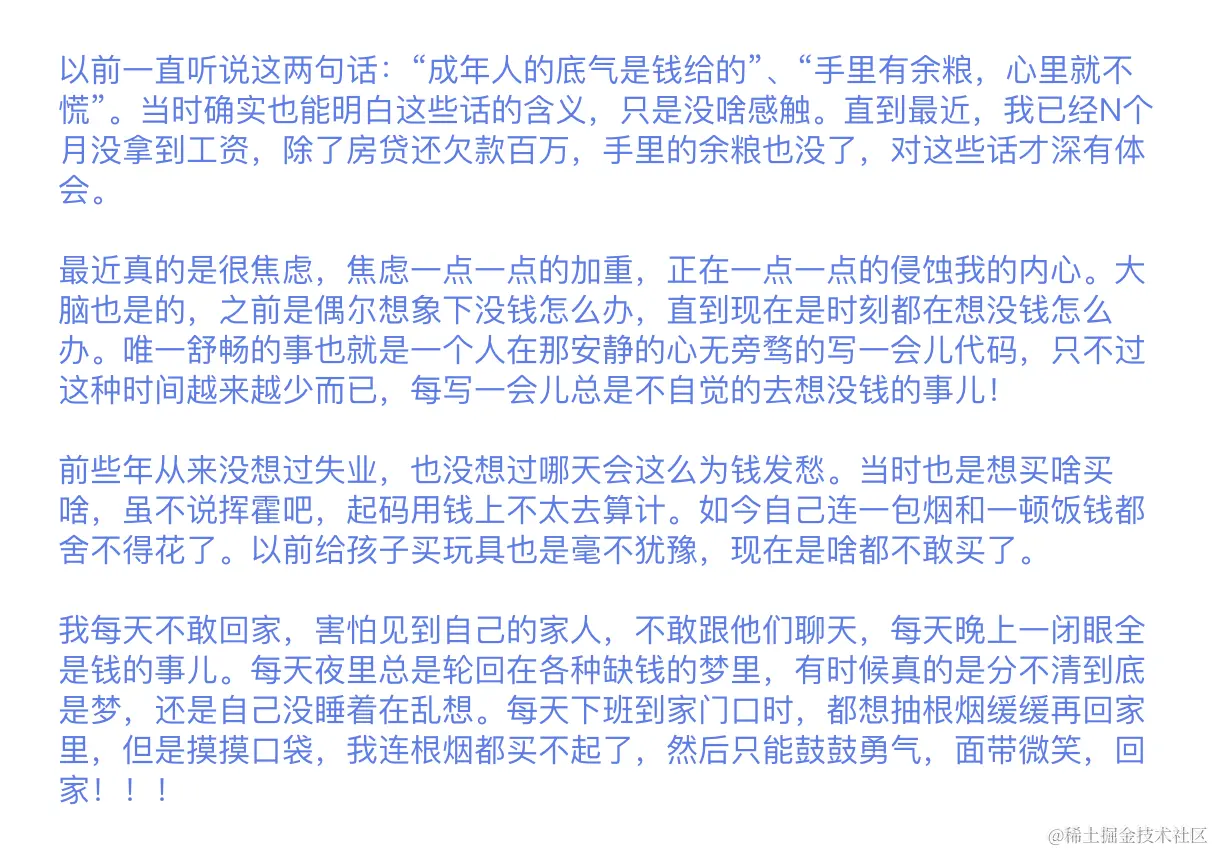 以前一直听说这两句话：“成年人的底气是钱给的”、“手里有余粮，心里就不慌”。当时确实也能明白这些话的含义，只是没啥感触。直到最近，我已经N个月没拿到工资，除了房贷还欠款百万，手里的余粮也没了，对这些话才深有体会。

最近真的是很焦虑，焦虑一点一点的加重，正在一点一点的侵蚀我的内心。大脑也是的，之前是偶尔想象下没钱怎么办，直到现在是时刻都在想没钱怎么办。唯一舒畅的事也就是一个人在那安静的心无旁骛的写一会儿代码，只不过这种时间越来越少而已，每写一会儿总是不自觉的去想没钱的事儿！

前些年从来没想过失业，也没想过哪天会这么为钱发愁。当时也是想买啥买啥，虽不说挥霍吧，起码用钱上不太去算计。如今自己连一包烟和一顿饭钱都舍不得花了。以前给孩子买玩具也是毫不犹豫，现在是啥都不敢买了。

我每天不敢回家，害怕见到自己的家人，不敢跟他们聊天，每天晚上一闭眼全是钱的事儿。每天夜里总是轮回在各种缺钱的梦里，有时候真的是分不清到底是梦，还是自己没睡着在乱想。每天下班到家门口时，都想抽根烟缓缓再回家里，但是摸摸口袋，我连根烟都买不起了，然后只能鼓鼓勇气，面带微笑，回家！！！

@稀土掘金技术社区